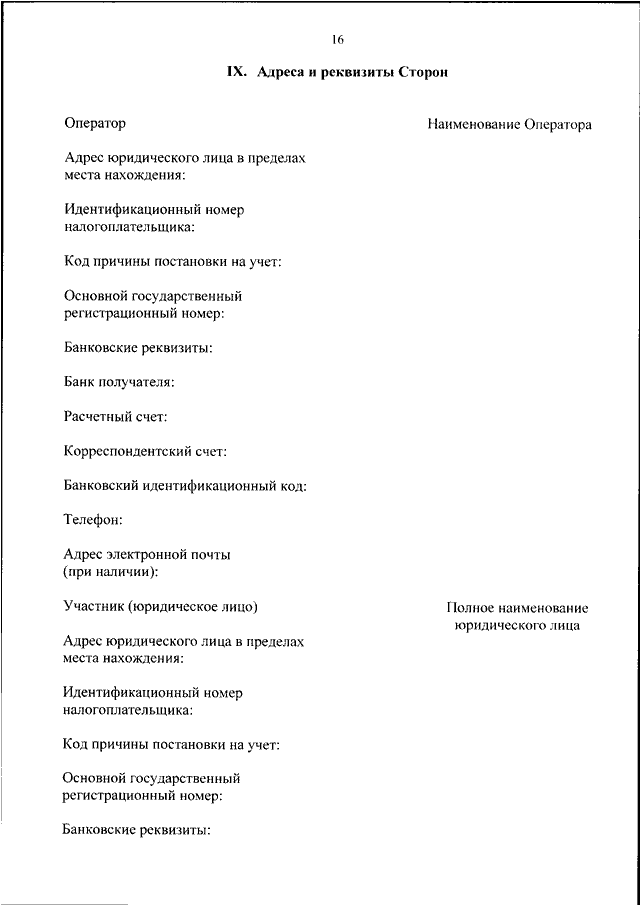 16

IX. Адреса и реквизиты Сторон

Оператор

Наименование Оператора

Адрес юридического лица в пределах места нахождения:

Идентификационный номер налогоплательщика:

Код причины постановки на учет:

Основной государственный регистрационный номер:

Банковские реквизиты:

Банк получателя:

Расчетный счет:

Корреспондентский счет:

Банковский идентификационный код:

Телефон:

Адрес электронной почты (при наличии):

Участник (юридическое лицо)

Полное наименование юридического лица

Адрес юридического лица в пределах места нахождения:

Идентификационный номер налогоплательщика:

Код причины постановки на учет:

Основной государственный регистрационный номер:

Банковские реквизиты: